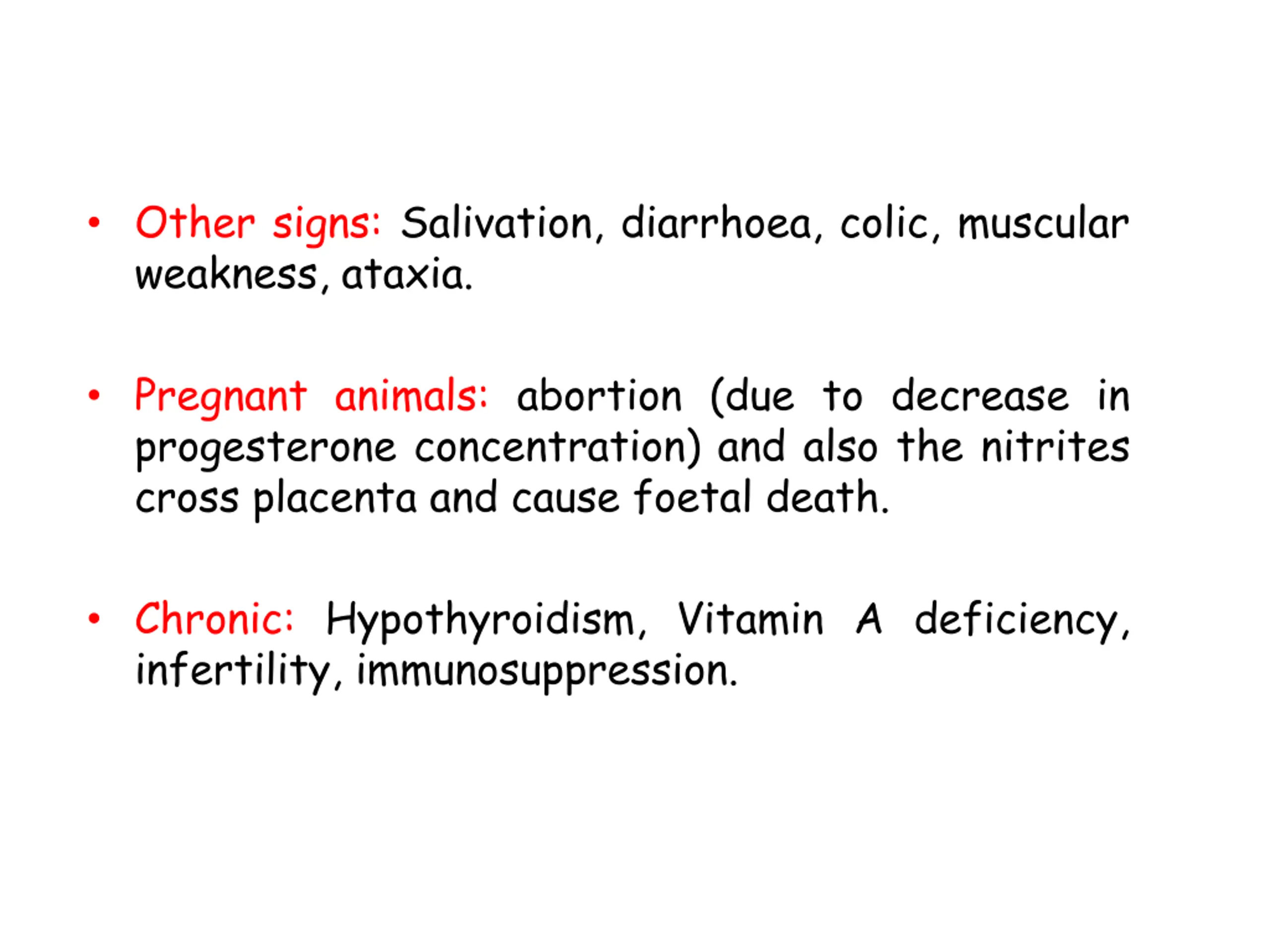 • Other signs: Salivation, diarrhoea, colic, muscular weakness, ataxia.

• Pregnant animals: abortion (due to decrease in progesterone concentration) and also the nitrites cross placenta and cause foetal death.

• Chronic: Hypothyroidism, Vitamin A deficiency, infertility, immunosuppression.